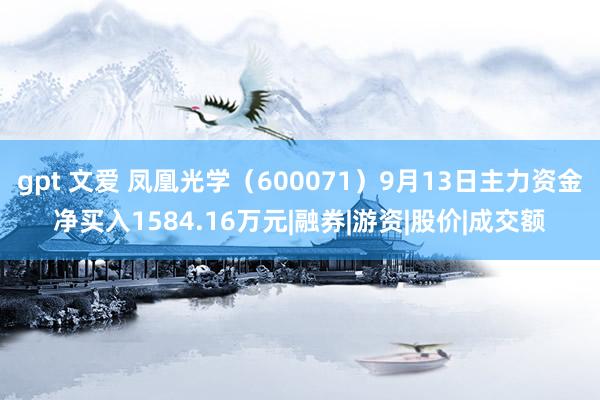 gpt 文爱 凤凰光学（600071）9月13日主力资金净买入1584.16万元|融券|游资|股价|成交额